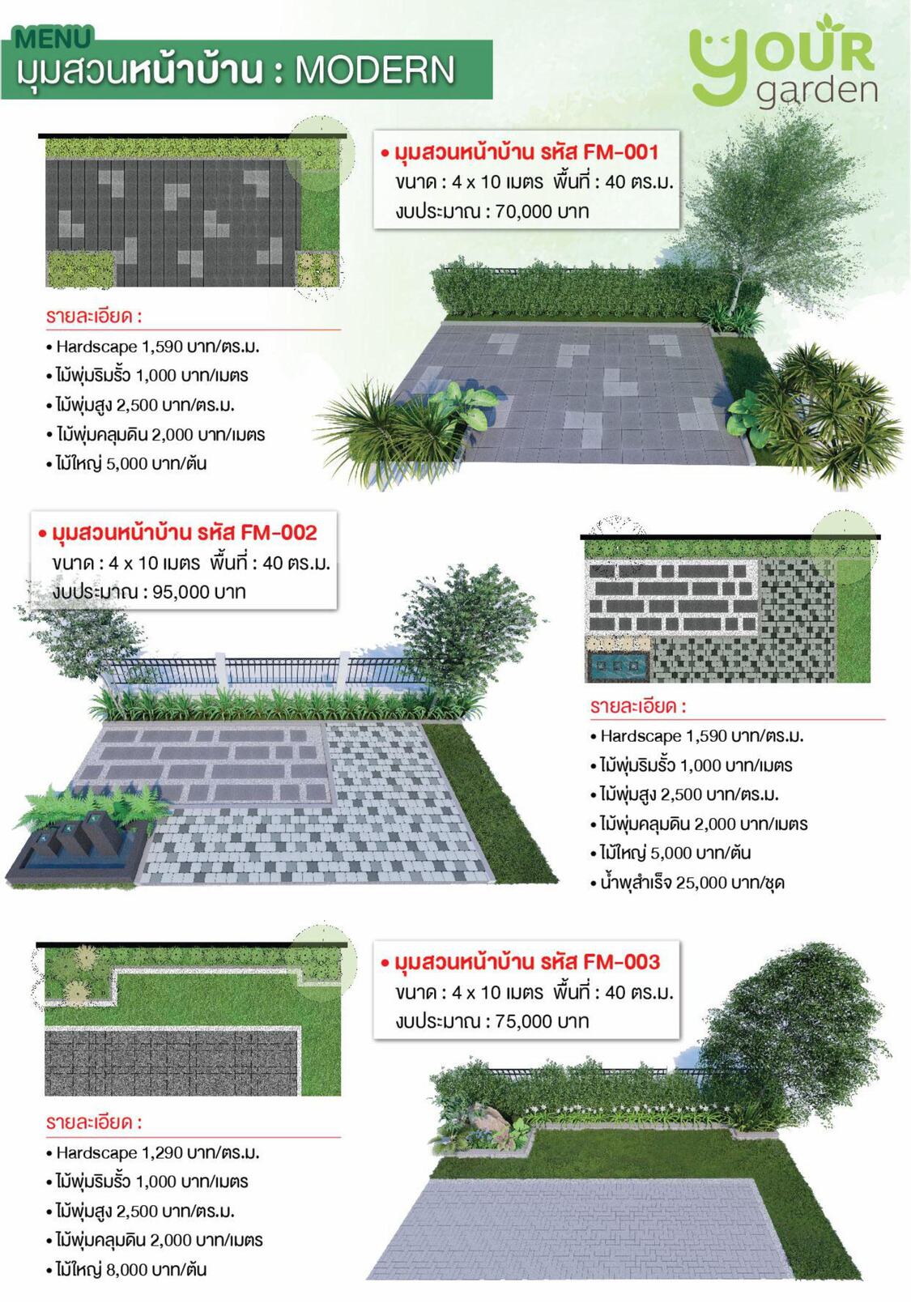 MENU
มุมสวนหน้าบ้าน : MODERN

your garden

• มุมสวนหน้าบ้าน รหัส FM-001
ขนาด : 4 x 10 เมตร พื้นที่ : 40 ตร.ม.
งบประมาณ : 70,000 บาท

รายละเอียด :
• Hardscape 1,590 บาท/ตร.ม.
• ไม้พุ่มริมรั้ว 1,000 บาท/เมตร
• ไม้พุ่มสูง 2,500 บาท/ตร.ม.
• ไม้พุ่มคลุมดิน 2,000 บาท/เมตร
• ไม้ใหญ่ 5,000 บาท/ต้น

• มุมสวนหน้าบ้าน รหัส FM-002
ขนาด : 4 x 10 เมตร พื้นที่ : 40 ตร.ม.
งบประมาณ : 95,000 บาท

รายละเอียด :
• Hardscape 1,590 บาท/ตร.ม.
• ไม้พุ่มริมรั้ว 1,000 บาท/เมตร
• ไม้พุ่มสูง 2,500 บาท/ตร.ม.
• ไม้พุ่มคลุมดิน 2,000 บาท/เมตร
• ไม้ใหญ่ 5,000 บาท/ต้น
• น้ำพุสำเร็จ 25,000 บาท/ชุด

• มุมสวนหน้าบ้าน รหัส FM-003
ขนาด : 4 x 10 เมตร พื้นที่ : 40 ตร.ม.
งบประมาณ : 75,000 บาท

รายละเอียด :
• Hardscape 1,290 บาท/ตร.ม.
• ไม้พุ่มริมรั้ว 1,000 บาท/เมตร
• ไม้พุ่มสูง 2,500 บาท/ตร.ม.
• ไม้พุ่มคลุมดิน 2,000 บาท/เมตร
• ไม้ใหญ่ 8,000 บาท/ต้น